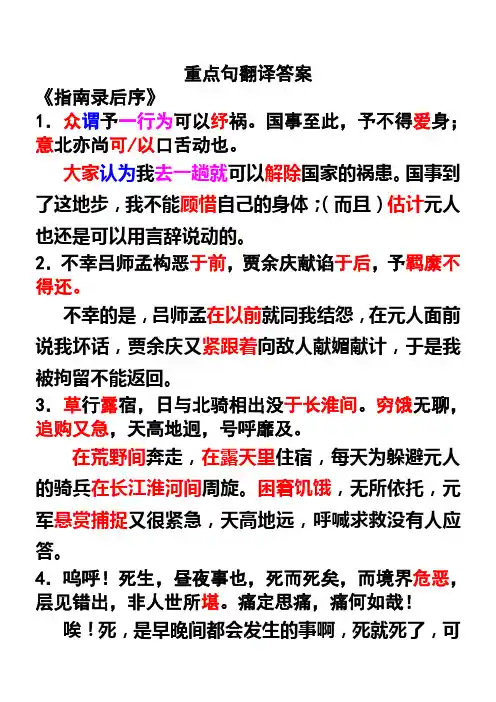 重点句翻译答案

《指南录后序》

1．众谓予一行为可以纾祸。国事至此，予不得爱身；意北亦尚可/以口舌动也。

大家认为我去一趟就可以解除国家的祸患。国事到了这地步，我不能顾惜自己的身体；（而且）估计元人也还是可以用言辞说动的。

2．不幸吕师孟构恶于前，贾余庆献谄于后，予羁縻不得还。

不幸的是，吕师孟在以前就同我结怨，在元人面前说我坏话，贾余庆又紧跟着向敌人献媚献计，于是我被拘留不能返回。

3．草行露宿，日与北骑相出没于长淮间。穷饿无聊，追购又急，天高地迥，号呼靡及。

在荒野间奔走，在露天里住宿，每天为躲避元人的骑兵在长江淮河间周旋。困窘饥饿，无所依托，元军悬赏捕捉又很紧急，天高地远，呼喊求救没有人应答。

4．呜呼！死生，昼夜事也，死而死矣，而境界危恶，层见错出，非人世所堪。痛定思痛，痛何如哉！

唉！死，是早晚间都会发生的事啊，死就死了，可